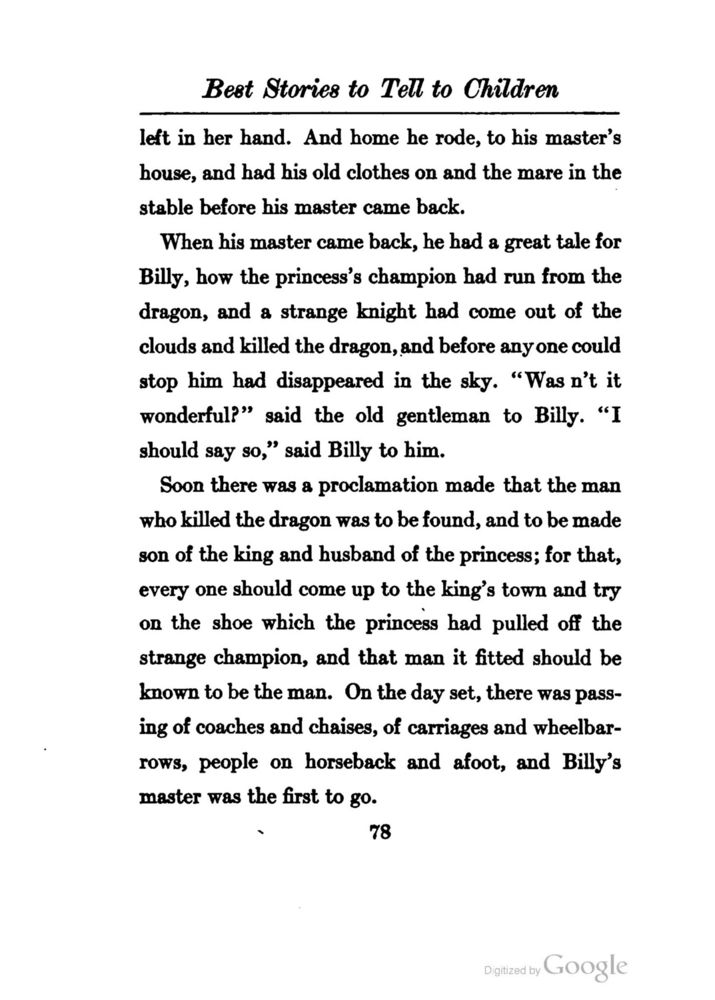 Best Stories to Tell to Children

left in her hand. And home he rode, to his master's house, and had his old clothes on and the mare in the stable before his master came back.

When his master came back, he had a great tale for Billy, how the princess's champion had run from the dragon, and a strange knight had come out of the clouds and killed the dragon, and before any one could stop him had disappeared in the sky. "Was n't it wonderful?" said the old gentleman to Billy. "I should say so," said Billy to him.

Soon there was a proclamation made that the man who killed the dragon was to be found, and to be made son of the king and husband of the princess; for that, every one should come up to the king's town and try on the shoe which the princess had pulled off the strange champion, and that man it fitted should be known to be the man. On the day set, there was passing of coaches and chaises, of carriages and wheelbarrows, people on horseback and afoot, and Billy's master was the first to go.

78

Digitized by Google